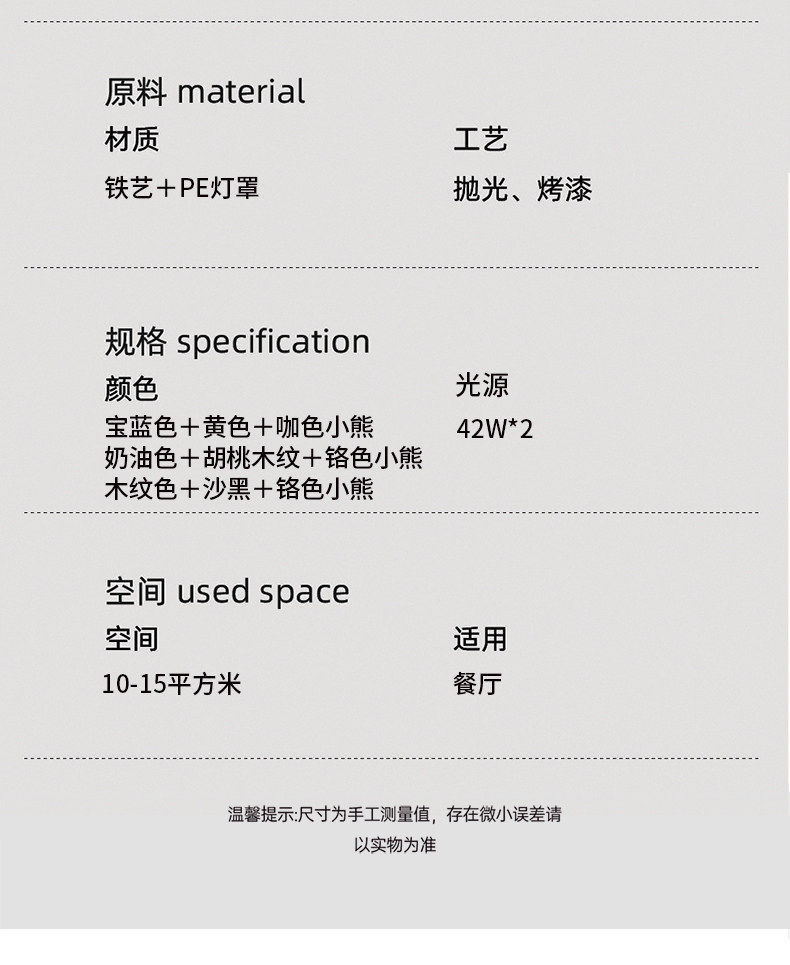 原料 material

材质
铁艺＋PE灯罩

工艺
抛光、烤漆

规格 specification

颜色
宝蓝色＋黄色＋咖色小熊
奶油色＋胡桃木纹＋铬色小熊
木纹色＋沙黑＋铬色小熊

光源
42W*2

空间 used space

空间
10-15平方米

适用
餐厅

温馨提示:尺寸为手工测量值，存在微小误差请以实物为准